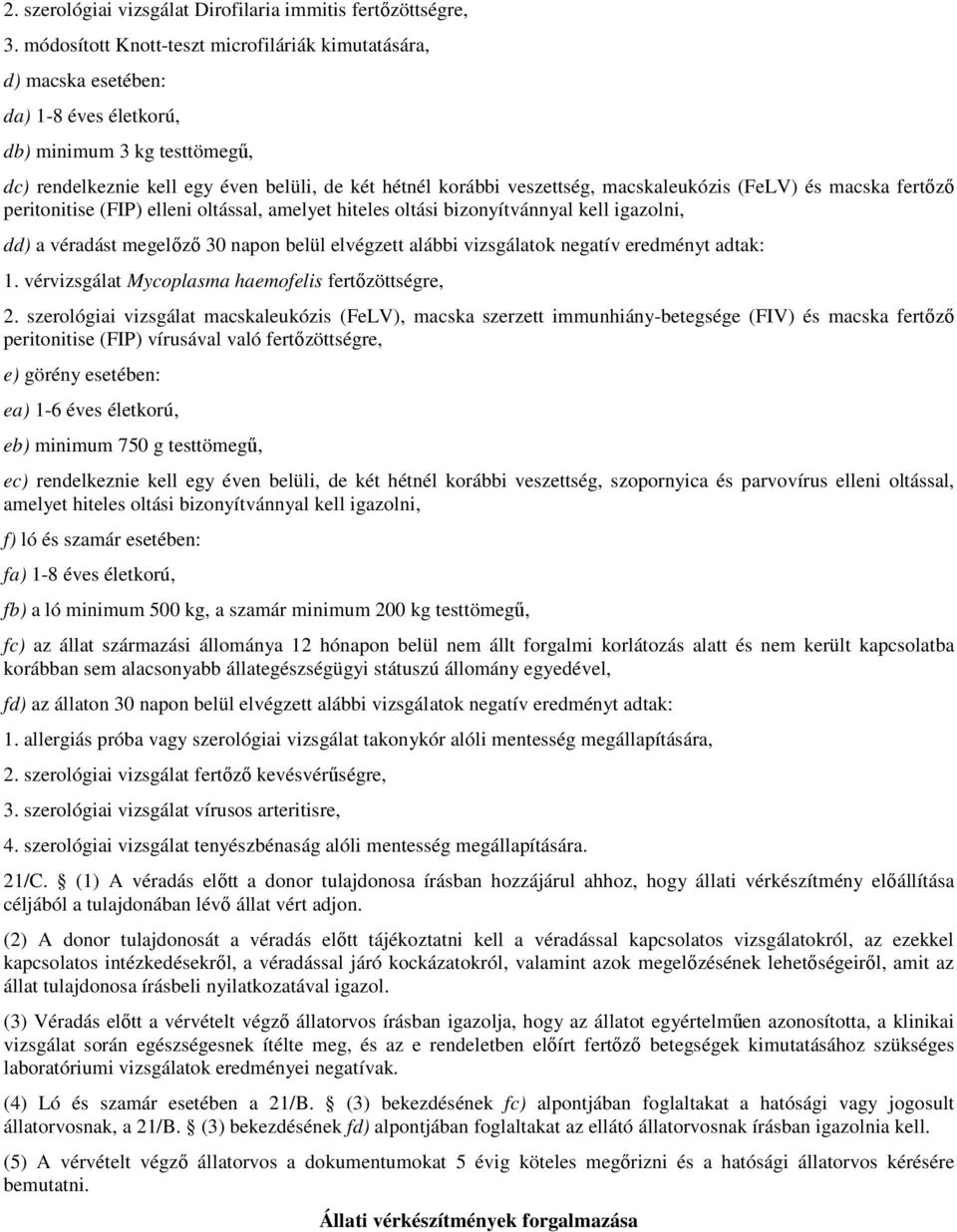 2. szerológiai vizsgálat Dirofilaria immitis fertőzöttségre,

3. módosított Knott-teszt microfiláriák kimutatására,

d) macska esetében:

da) 1-8 éves életkorú,

db) minimum 3 kg testtömegű,

dc) rendelkeznie kell egy éven belüli, de két hétnél korábbi veszettség, macskaleukózis (FeLV) és macska fertőző peritonitise (FIP) elleni oltással, amelyet hiteles oltási bizonyítvánnyal kell igazolni,

dd) a véradást megelőző 30 napon belül elvégzett alábbi vizsgálatok negatív eredményt adtak:

1. vérvizsgálat Mycoplasma haemofelis fertőzöttségre,

2. szerológiai vizsgálat macskaleukózis (FeLV), macska szerzett immunhiány-betegsége (FIV) és macska fertőző peritonitise (FIP) vírusával való fertőzöttségre,

e) görény esetében:

ea) 1-6 éves életkorú,

eb) minimum 750 g testtömegű,

ec) rendelkeznie kell egy éven belüli, de két hétnél korábbi veszettség, szopornyica és parvovírus elleni oltással, amelyet hiteles oltási bizonyítvánnyal kell igazolni,

f) ló és szamár esetében:

fa) 1-8 éves életkorú,

fb) a ló minimum 500 kg, a szamár minimum 200 kg testtömegű,

fc) az állat származási állománya 12 hónapon belül nem állt forgalmi korlátozás alatt és nem került kapcsolatba korábban sem alacsonyabb állategészségügyi státuszú állomány egyedével,

fd) az állaton 30 napon belül elvégzett alábbi vizsgálatok negatív eredményt adtak:

1. allergiás próba vagy szerológiai vizsgálat takonykór alóli mentesség megállapítására,

2. szerológiai vizsgálat fertőző kevésvérűségre,

3. szerológiai vizsgálat vírusos arteritisre,

4. szerológiai vizsgálat tenyészbénaság alóli mentesség megállapítására.

21/C. § (1) A véradás előtt a donor tulajdonosa írásban hozzájárul ahhoz, hogy állati vérkészítmény előállítása céljából a tulajdonában lévő állat vért adjon.

(2) A donor tulajdonosát a véradás előtt tájékoztatni kell a véradással kapcsolatos vizsgálatokról, az ezekkel kapcsolatos intézkedésekről, a véradással járó kockázatokról, valamint azok megelőzésének lehetőségeiről, amit az állat tulajdonosa írásbeli nyilatkozatával igazol.

(3) Véradás előtt a vérvételt végző állatorvos írásban igazolja, hogy az állatot egyértelműen azonosította, a klinikai vizsgálat során egészségesnek ítélte meg, és az e rendeletben előírt fertőző betegségek kimutatásához szükséges laboratóriumi vizsgálatok eredményei negatívak.

(4) Ló és szamár esetében a 21/B. § (3) bekezdésének fc) alpontjában foglaltakat a hatósági vagy jogosult állatorvosnak, a 21/B. § (3) bekezdésének fd) alpontjában foglaltakat az ellátó állatorvosnak írásban igazolnia kell.

(5) A vérvételt végző állatorvos a dokumentumokat 5 évig köteles megőrizni és a hatósági állatorvos kérésére bemutatni.

Állati vérkészítmények forgalmazása